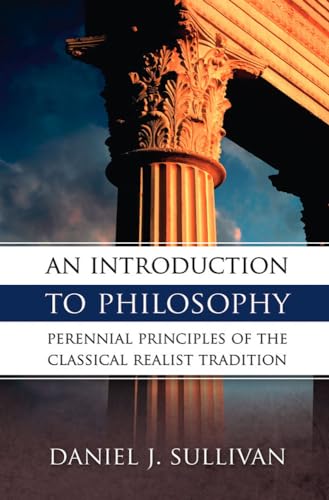 AN INTRODUCTION
TO PHILOSOPHY

PERENNIAL PRINCIPLES OF THE CLASSICAL REALIST TRADITION

DANIEL J. SULLIVAN